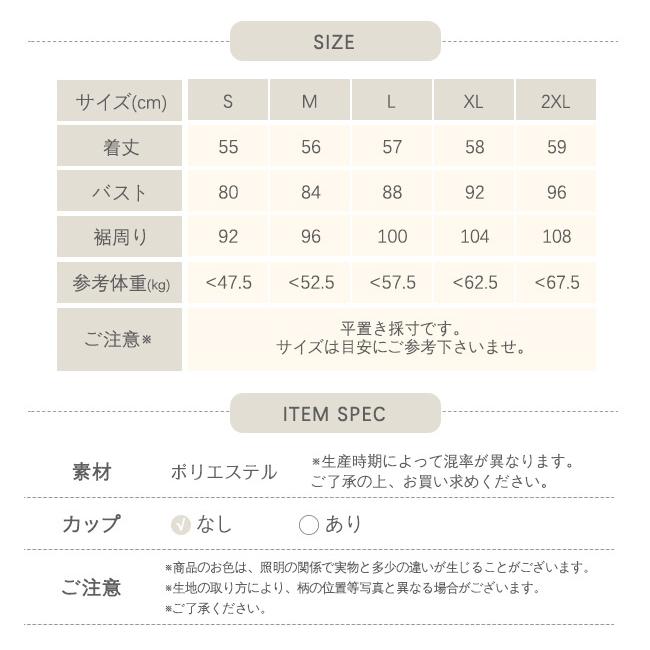 SIZE

| サイズ(cm) | S | M | L | XL | 2XL |
|---|---|---|---|---|---|
| 着丈 | 55 | 56 | 57 | 58 | 59 |
| バスト | 80 | 84 | 88 | 92 | 96 |
| 裾周り | 92 | 96 | 100 | 104 | 108 |
| 参考体重(kg) | <47.5 | <52.5 | <57.5 | <62.5 | <67.5 |
| ご注意※ | 平置き採寸です。 サイズは目安にご参考下さいませ。 | | | | |

ITEM SPEC

素材 ポリエステル ※生産時期によって混率が異なります。ご了承の上、お買い求めください。

カップ なし あり

ご注意
※商品のお色は、照明の関係で実物と多少の違いが生じることがございます。
※生地の取り方により、柄の位置等写真と異なる場合がございます。
※ご了承ください。